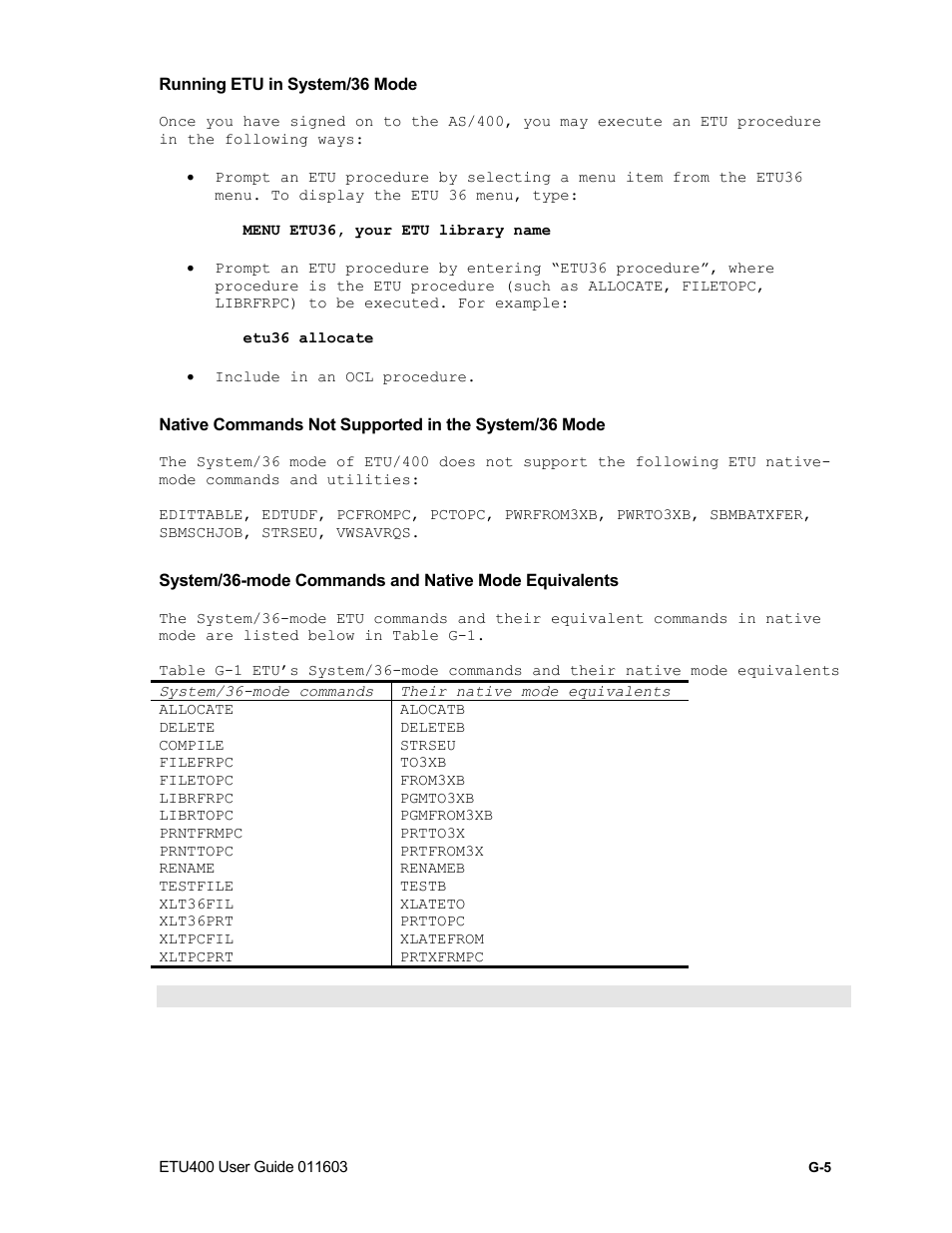 Running ETU in System/36 Mode

Once you have signed on to the AS/400, you may execute an ETU procedure in the following ways:

• Prompt an ETU procedure by selecting a menu item from the ETU36 menu. To display the ETU 36 menu, type:

MENU ETU36, your ETU library name

• Prompt an ETU procedure by entering “ETU36 procedure”, where procedure is the ETU procedure (such as ALLOCATE, FILETOPC, LIBRFRPC) to be executed. For example:

etu36 allocate

• Include in an OCL procedure.

Native Commands Not Supported in the System/36 Mode

The System/36 mode of ETU/400 does not support the following ETU native-mode commands and utilities:

EDITTABLE, EDTUDF, PCFROMPC, PCTOPC, PWRFROM3XB, PWRTO3XB, SBMBATXFER, SBMSCHJOB, STRSEU, VWSAVRQS.

System/36-mode Commands and Native Mode Equivalents

The System/36-mode ETU commands and their equivalent commands in native mode are listed below in Table G-1.

Table G-1 ETU’s System/36-mode commands and their native mode equivalents

| System/36-mode commands | Their native mode equivalents |
|---|---|
| ALLOCATE | ALOCATB |
| DELETE | DELETEB |
| COMPILE | STRSEU |
| FILEFRPC | TO3XB |
| FILETOPC | FROM3XB |
| LIBRFRPC | PGMTO3XB |
| LIBRTOPC | PGMFROM3XB |
| PRNTFRMPC | PRTTO3X |
| PRNTTOPC | PRTFROM3X |
| RENAME | RENAMEB |
| TESTFILE | TESTB |
| XLT36FIL | XLATETO |
| XLT36PRT | PRTTOPC |
| XLTPCFIL | XLATEFROM |
| XLTPCPRT | PRTXFRMPC |

ETU400 User Guide 011603 G-5